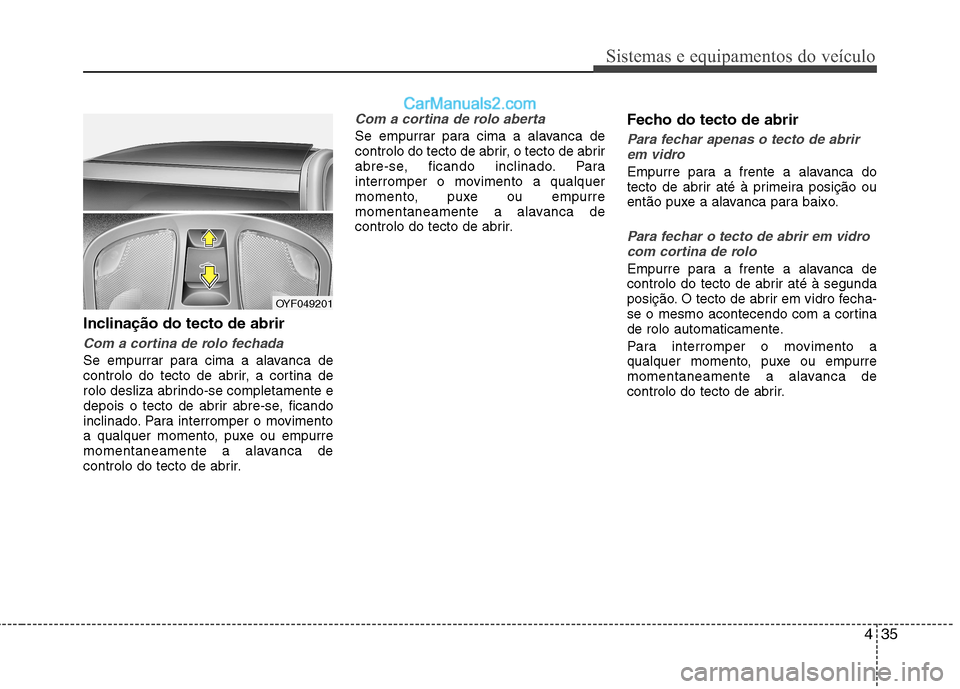 Sistemas e equipamentos do veículo

CarManuals2.com

OYF049201

Inclinação do tecto de abrir

Com a cortina de rolo fechada

Se empurrar para cima a alavanca de controlo do tecto de abrir, a cortina de rolo desliza abrindo-se completamente e depois o tecto de abrir abre-se, ficando inclinado. Para interromper o movimento a qualquer momento, puxe ou empurre momentaneamente a alavanca de controlo do tecto de abrir.

Com a cortina de rolo aberta

Se empurrar para cima a alavanca de controlo do tecto de abrir, o tecto de abrir abre-se, ficando inclinado. Para interromper o movimento a qualquer momento, puxe ou empurre momentaneamente a alavanca de controlo do tecto de abrir.

Fecho do tecto de abrir

Para fechar apenas o tecto de abrir em vidro

Empurre para a frente a alavanca do tecto de abrir até à primeira posição ou então puxe a alavanca para baixo.

Para fechar o tecto de abrir em vidro com cortina de rolo

Empurre para a frente a alavanca de controlo do tecto de abrir até à segunda posição. O tecto de abrir em vidro fecha-se o mesmo acontecendo com a cortina de rolo automaticamente.

Para interromper o movimento a qualquer momento, puxe ou empurre momentaneamente a alavanca de controlo do tecto de abrir.

4 35

carmanualsonline.info